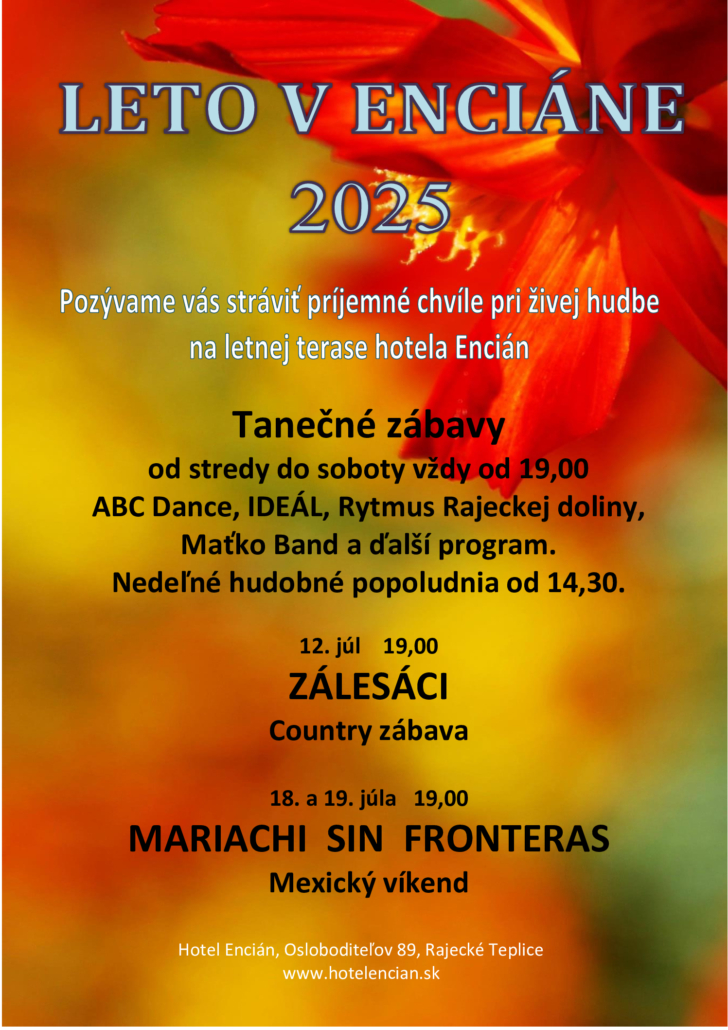 LETO V ENCIÁNE 2025

Pozývame vás stráviť príjemné chvíle pri živej hudbe na letnej terase hotela Encián

Tanečné zábavy
od stredy do soboty vždy od 19,00
ABC Dance, IDEÁL, Rytmus Rajeckej doliny, Maťko Band a ďalší program.
Nedeľné hudobné popoludnia od 14,30.

12. júl 19,00
ZÁLESÁCI
Country zábava

18. a 19. júla 19,00
MARIACHI SIN FRONTERAS
Mexický víkend

Hotel Encián, Osloboditeľov 89, Rajecké Teplice
www.hotelencian.sk